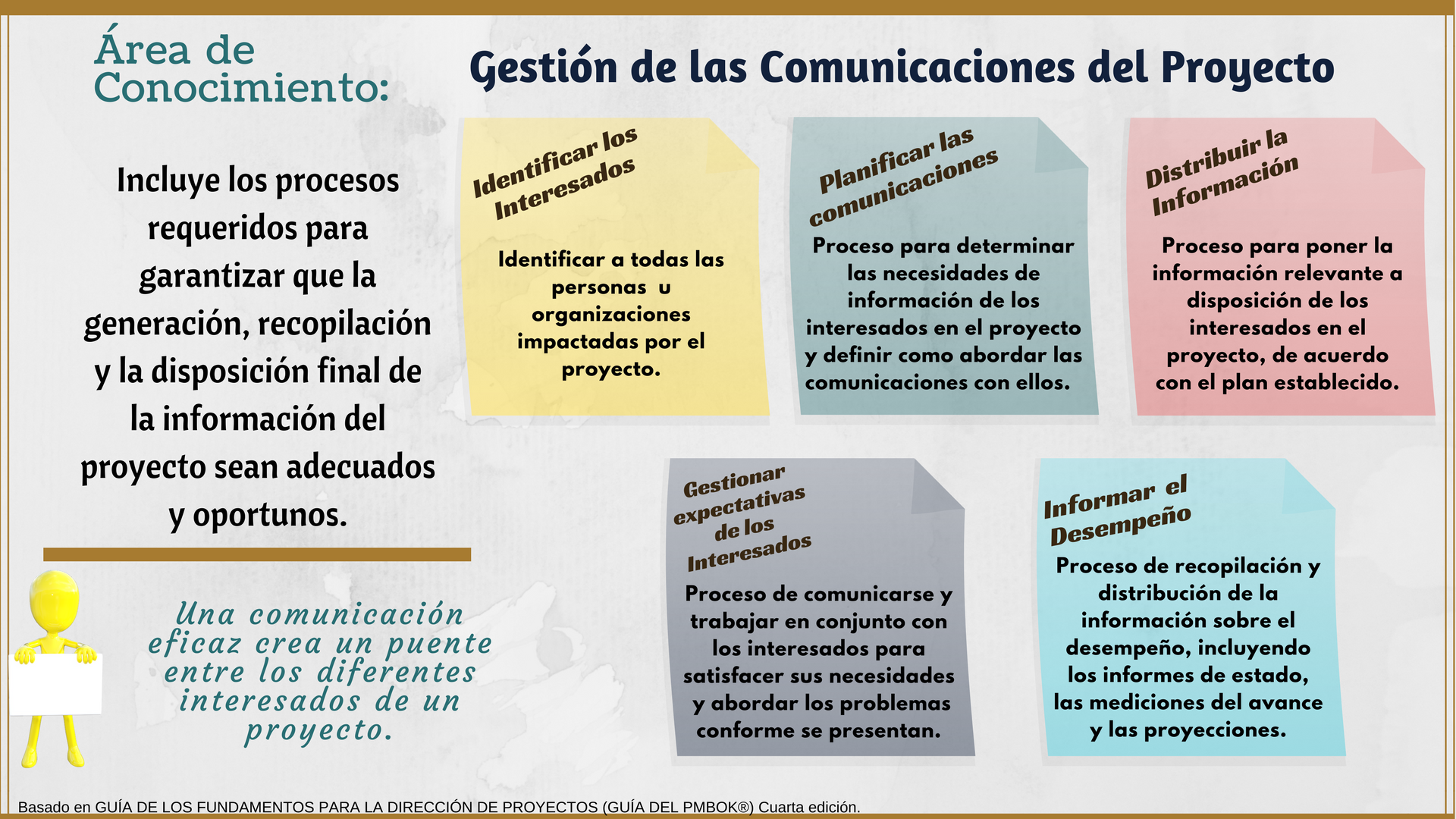 Área de Conocimiento:

Gestión de las Comunicaciones del Proyecto

Incluye los procesos requeridos para garantizar que la generación, recopilación y la disposición final de la información del proyecto sean adecuados y oportunos.

Una comunicación eficaz crea un puente entre los diferentes interesados de un proyecto.

Identificar los Interesados

Identificar a todas las personas u organizaciones impactadas por el proyecto.

Planificar las comunicaciones

Proceso para determinar las necesidades de información de los interesados en el proyecto y definir como abordar las comunicaciones con ellos.

Distribuir la Información

Proceso para poner la información relevante a disposición de los interesados en el proyecto, de acuerdo con el plan establecido.

Gestionar expectativas de los Interesados

Proceso de comunicarse y trabajar en conjunto con los interesados para satisfacer sus necesidades y abordar los problemas conforme se presentan.

Informar el Desempeño

Proceso de recopilación y distribución de la información sobre el desempeño, incluyendo los informes de estado, las mediciones del avance y las proyecciones.

Basado en GUÍA DE LOS FUNDAMENTOS PARA LA DIRECCIÓN DE PROYECTOS (GUÍA DEL PMBOK®) Cuarta edición.